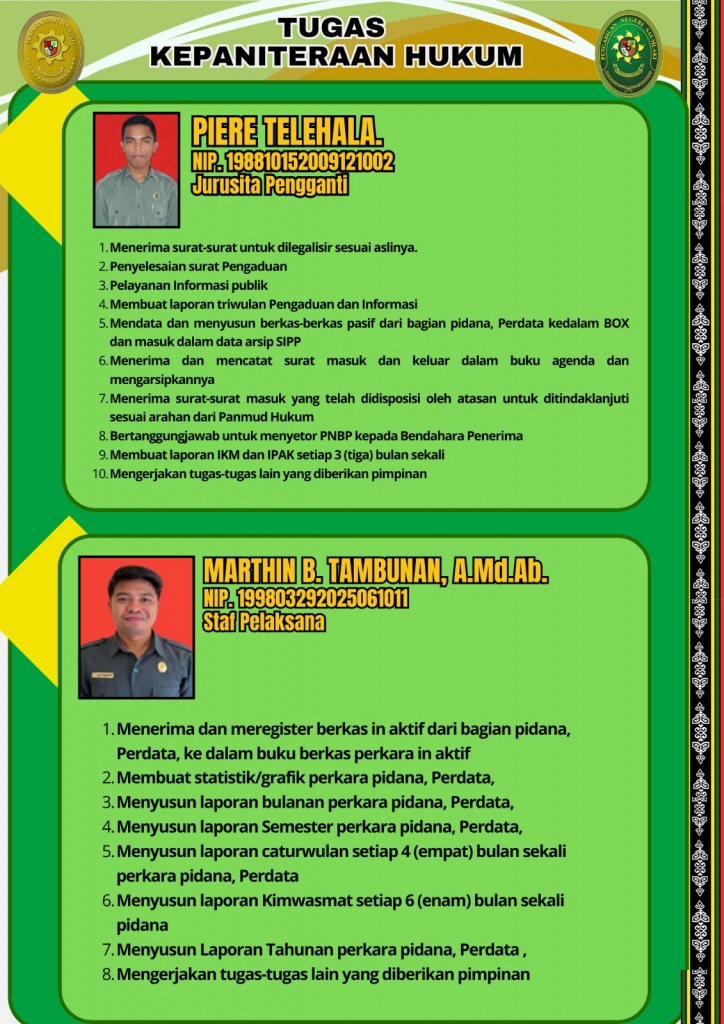 TUGAS
KEPANITERAAN HUKUM

PIERE TELEHALA.
NIP. 198810152009121002
Jurusita Pengganti

1. Menerima surat-surat untuk dilegalisir sesuai aslinya.
2. Penyelesaian surat Pengaduan
3. Pelayanan Informasi publik
4. Membuat laporan triwulan Pengaduan dan Informasi
5. Mendata dan menyusun berkas-berkas pasif dari bagian pidana, Perdata kedalam BOX dan masuk dalam data arsip SIPP
6. Menerima dan mencatat surat masuk dan keluar dalam buku agenda dan mengarsipkannya
7. Menerima surat-surat masuk yang telah didisposisi oleh atasan untuk ditindaklanjuti sesuai arahan dari Panmud Hukum
8. Bertanggungjawab untuk menyetor PNBP kepada Bendahara Penerima
9. Membuat laporan IKM dan IPAK setiap 3 (tiga) bulan sekali
10. Mengerjakan tugas-tugas lain yang diberikan pimpinan

MARTHIN B. TAMBUNAN, A.Md.Ab.
NIP. 199803292025061011
Staf Pelaksana

1. Menerima dan meregister berkas in aktif dari bagian pidana, Perdata, ke dalam buku berkas perkara in aktif
2. Membuat statistik/grafik perkara pidana, Perdata,
3. Menyusun laporan bulanan perkara pidana, Perdata,
4. Menyusun laporan Semester perkara pidana, Perdata,
5. Menyusun laporan caturwulan setiap 4 (empat) bulan sekali perkara pidana, Perdata
6. Menyusun laporan Kimwasmat setiap 6 (enam) bulan sekali pidana
7. Menyusun Laporan Tahunan perkara pidana, Perdata ,
8. Mengerjakan tugas-tugas lain yang diberikan pimpinan